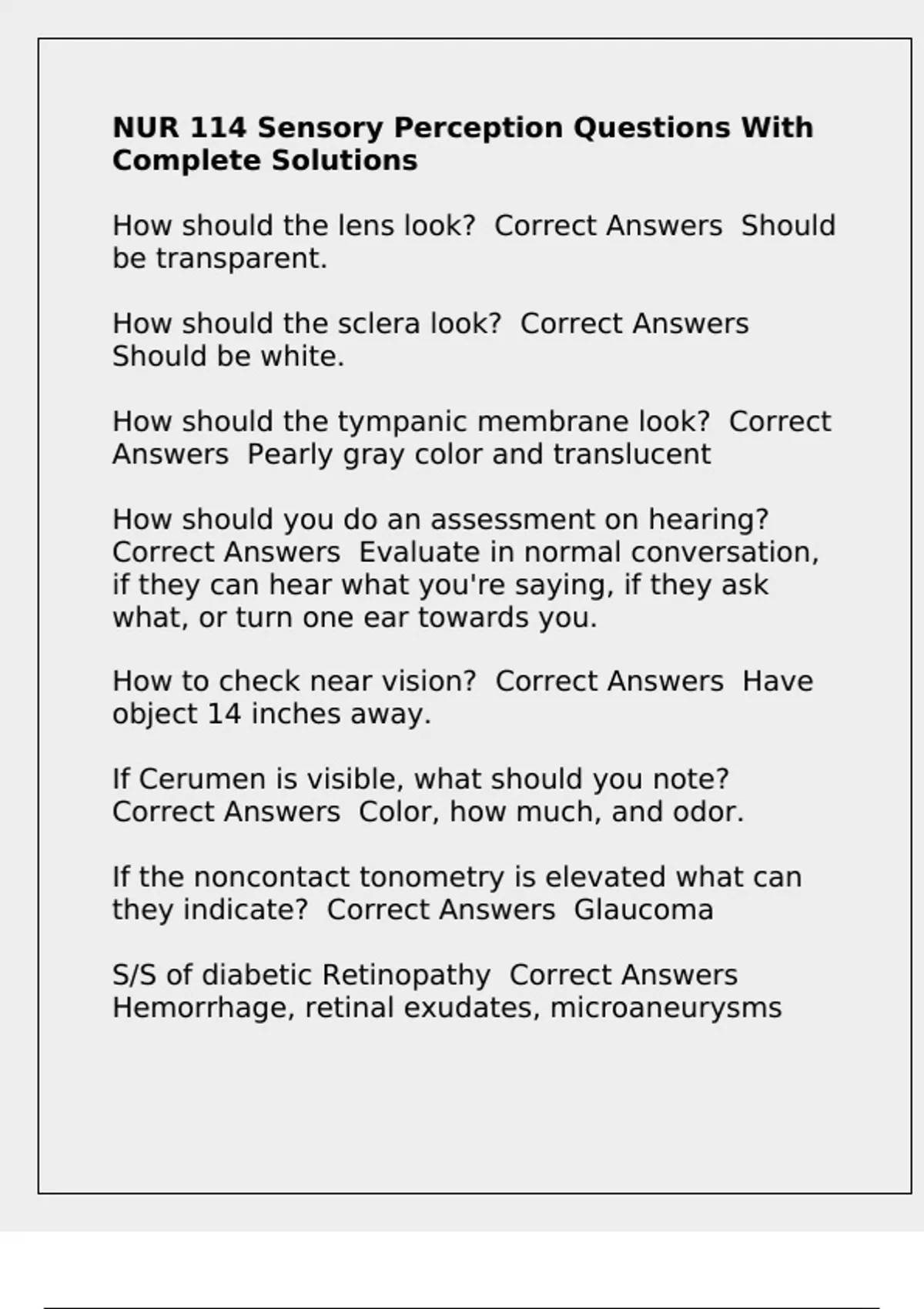 NUR 114 Sensory Perception Questions With Complete Solutions

How should the lens look?  Correct Answers  Should be transparent.

How should the sclera look?  Correct Answers  Should be white.

How should the tympanic membrane look?  Correct Answers  Pearly gray color and translucent

How should you do an assessment on hearing?  Correct Answers  Evaluate in normal conversation, if they can hear what you're saying, if they ask what, or turn one ear towards you.

How to check near vision?  Correct Answers  Have object 14 inches away.

If Cerumen is visible, what should you note?  Correct Answers  Color, how much, and odor.

If the noncontact tonometry is elevated what can they indicate?  Correct Answers  Glaucoma

S/S of diabetic Retinopathy  Correct Answers  Hemorrhage, retinal exudates, microaneurysms